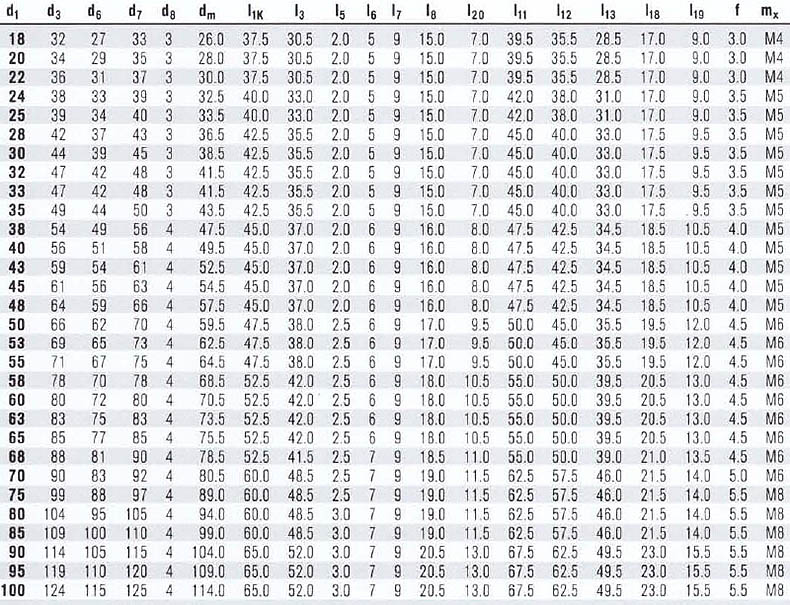 | $d_1$ | $d_3$ | $d_6$ | $d_7$ | $d_8$ | $d_m$ | $l_{1K}$ | $l_3$ | $l_5$ | $l_6$ | $l_7$ | $l_8$ | $l_{20}$ | $l_{11}$ | $l_{12}$ | $l_{13}$ | $l_{18}$ | $l_{19}$ | f | $m_x$ |
|---|---|---|---|---|---|---|---|---|---|---|---|---|---|---|---|---|---|---|---|
| 18 | 32 | 27 | 33 | 3 | 26.0 | 37.5 | 30.5 | 2.0 | 5 | 9 | 15.0 | 7.0 | 39.5 | 35.5 | 28.5 | 17.0 | 9.0 | 3.0 | M4 |
| 20 | 34 | 29 | 35 | 3 | 28.0 | 37.5 | 30.5 | 2.0 | 5 | 9 | 15.0 | 7.0 | 39.5 | 35.5 | 28.5 | 17.0 | 9.0 | 3.0 | M4 |
| 22 | 36 | 31 | 37 | 3 | 30.0 | 37.5 | 30.5 | 2.0 | 5 | 9 | 15.0 | 7.0 | 39.5 | 35.5 | 28.5 | 17.0 | 9.0 | 3.0 | M4 |
| 24 | 38 | 33 | 39 | 3 | 32.5 | 40.0 | 33.0 | 2.0 | 5 | 9 | 15.0 | 7.0 | 42.0 | 38.0 | 31.0 | 17.0 | 9.0 | 3.5 | M5 |
| 25 | 39 | 34 | 40 | 3 | 33.5 | 40.0 | 33.0 | 2.0 | 5 | 9 | 15.0 | 7.0 | 42.0 | 38.0 | 31.0 | 17.0 | 9.0 | 3.5 | M5 |
| 28 | 42 | 37 | 43 | 3 | 36.5 | 42.5 | 35.5 | 2.0 | 5 | 9 | 15.0 | 7.0 | 45.0 | 40.0 | 33.0 | 17.5 | 9.5 | 3.5 | M5 |
| 30 | 44 | 39 | 45 | 3 | 38.5 | 42.5 | 35.5 | 2.0 | 5 | 9 | 15.0 | 7.0 | 45.0 | 40.0 | 33.0 | 17.5 | 9.5 | 3.5 | M5 |
| 32 | 47 | 42 | 48 | 3 | 41.5 | 42.5 | 35.5 | 2.0 | 5 | 9 | 15.0 | 7.0 | 45.0 | 40.0 | 33.0 | 17.5 | 9.5 | 3.5 | M5 |
| 33 | 47 | 42 | 48 | 3 | 41.5 | 42.5 | 35.5 | 2.0 | 5 | 9 | 15.0 | 7.0 | 45.0 | 40.0 | 33.0 | 17.5 | 9.5 | 3.5 | M5 |
| 35 | 49 | 44 | 50 | 3 | 43.5 | 42.5 | 35.5 | 2.0 | 5 | 9 | 15.0 | 7.0 | 45.0 | 40.0 | 33.0 | 17.5 | 9.5 | 3.5 | M5 |
| 38 | 54 | 49 | 56 | 4 | 47.5 | 45.0 | 37.0 | 2.0 | 6 | 9 | 16.0 | 8.0 | 47.5 | 42.5 | 34.5 | 18.5 | 10.5 | 4.0 | M5 |
| 40 | 56 | 51 | 58 | 4 | 49.5 | 45.0 | 37.0 | 2.0 | 6 | 9 | 16.0 | 8.0 | 47.5 | 42.5 | 34.5 | 18.5 | 10.5 | 4.0 | M5 |
| 43 | 59 | 54 | 61 | 4 | 52.5 | 45.0 | 37.0 | 2.0 | 6 | 9 | 16.0 | 8.0 | 47.5 | 42.5 | 34.5 | 18.5 | 10.5 | 4.0 | M5 |
| 45 | 61 | 56 | 63 | 4 | 54.5 | 45.0 | 37.0 | 2.0 | 6 | 9 | 16.0 | 8.0 | 47.5 | 42.5 | 34.5 | 18.5 | 10.5 | 4.0 | M5 |
| 48 | 64 | 59 | 66 | 4 | 57.5 | 45.0 | 37.0 | 2.0 | 6 | 9 | 16.0 | 8.0 | 47.5 | 42.5 | 34.5 | 18.5 | 10.5 | 4.0 | M5 |
| 50 | 66 | 62 | 70 | 4 | 59.5 | 47.5 | 38.0 | 2.5 | 6 | 9 | 17.0 | 9.5 | 50.0 | 45.0 | 35.5 | 19.5 | 12.0 | 4.5 | M6 |
| 53 | 69 | 65 | 73 | 4 | 62.5 | 47.5 | 38.0 | 2.5 | 6 | 9 | 17.0 | 9.5 | 50.0 | 45.0 | 35.5 | 19.5 | 12.0 | 4.5 | M6 |
| 55 | 71 | 67 | 75 | 4 | 64.5 | 47.5 | 38.0 | 2.5 | 6 | 9 | 17.0 | 9.5 | 50.0 | 45.0 | 35.5 | 19.5 | 12.0 | 4.5 | M6 |
| 58 | 78 | 70 | 78 | 4 | 68.5 | 52.5 | 42.0 | 2.5 | 6 | 9 | 18.0 | 10.5 | 55.0 | 50.0 | 39.5 | 20.5 | 13.0 | 4.5 | M6 |
| 60 | 80 | 72 | 80 | 4 | 70.5 | 52.5 | 42.0 | 2.5 | 6 | 9 | 18.0 | 10.5 | 55.0 | 50.0 | 39.5 | 20.5 | 13.0 | 4.5 | M6 |
| 63 | 83 | 75 | 83 | 4 | 73.5 | 52.5 | 42.0 | 2.5 | 6 | 9 | 18.0 | 10.5 | 55.0 | 50.0 | 39.5 | 20.5 | 13.0 | 4.5 | M6 |
| 65 | 85 | 77 | 85 | 4 | 75.5 | 52.5 | 42.0 | 2.5 | 6 | 9 | 18.0 | 10.5 | 55.0 | 50.0 | 39.5 | 20.5 | 13.0 | 4.5 | M6 |
| 68 | 88 | 81 | 90 | 4 | 78.5 | 52.5 | 41.5 | 2.5 | 7 | 9 | 18.5 | 11.0 | 55.0 | 50.0 | 39.0 | 21.0 | 13.5 | 4.5 | M6 |
| 70 | 90 | 83 | 92 | 4 | 80.5 | 60.0 | 48.5 | 2.5 | 7 | 9 | 19.0 | 11.5 | 62.5 | 57.5 | 46.0 | 21.5 | 14.0 | 5.0 | M6 |
| 75 | 99 | 88 | 97 | 4 | 89.0 | 60.0 | 48.5 | 2.5 | 7 | 9 | 19.0 | 11.5 | 62.5 | 57.5 | 46.0 | 21.5 | 14.0 | 5.5 | M8 |
| 80 | 104 | 95 | 105 | 4 | 94.0 | 60.0 | 48.5 | 3.0 | 7 | 9 | 19.0 | 11.5 | 62.5 | 57.5 | 46.0 | 21.5 | 14.0 | 5.5 | M8 |
| 85 | 109 | 100 | 110 | 4 | 99.0 | 60.0 | 48.5 | 3.0 | 7 | 9 | 19.0 | 11.5 | 62.5 | 57.5 | 46.0 | 21.5 | 14.0 | 5.5 | M8 |
| 90 | 114 | 105 | 115 | 4 | 104.0 | 65.0 | 52.0 | 3.0 | 7 | 9 | 20.5 | 13.0 | 67.5 | 62.5 | 49.5 | 23.0 | 15.5 | 5.5 | M8 |
| 95 | 119 | 110 | 120 | 4 | 109.0 | 65.0 | 52.0 | 3.0 | 7 | 9 | 20.5 | 13.0 | 67.5 | 62.5 | 49.5 | 23.0 | 15.5 | 5.5 | M8 |
| 100 | 124 | 115 | 125 | 4 | 114.0 | 65.0 | 52.0 | 3.0 | 7 | 9 | 20.5 | 13.0 | 67.5 | 62.5 | 49.5 | 23.0 | 15.5 | 5.5 | M8 |